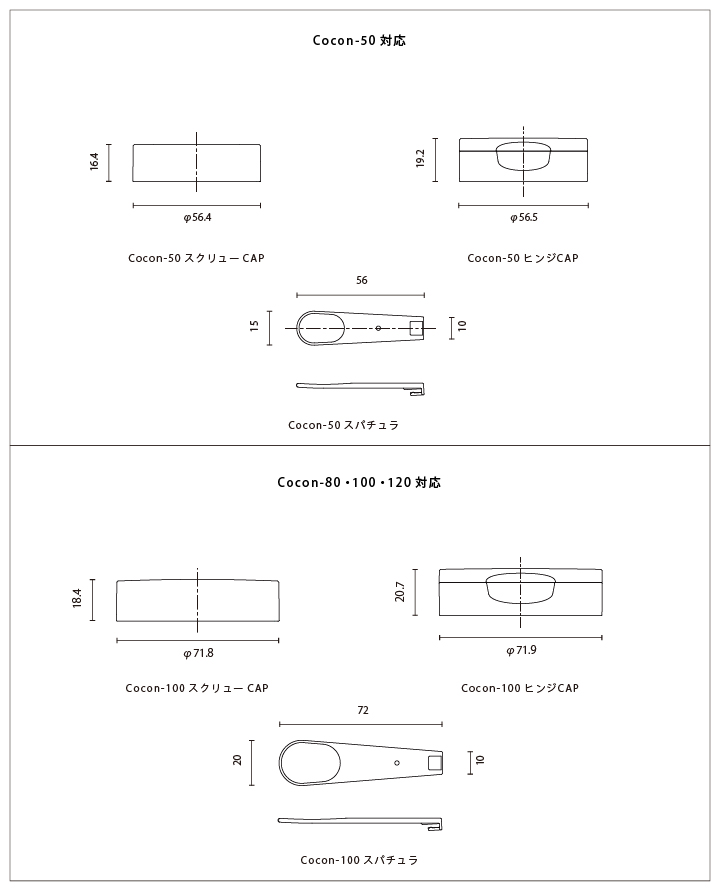 Cocon-50 対応

16.4

φ56.4

Cocon-50 スクリュー CAP

19.2

φ56.5

Cocon-50 ヒンジCAP

56

15

10

Cocon-50 スパチュラ

Cocon-80・100・120 対応

18.4

φ71.8

Cocon-100 スクリュー CAP

20.7

φ71.9

Cocon-100 ヒンジCAP

72

20

10

Cocon-100 スパチュラ